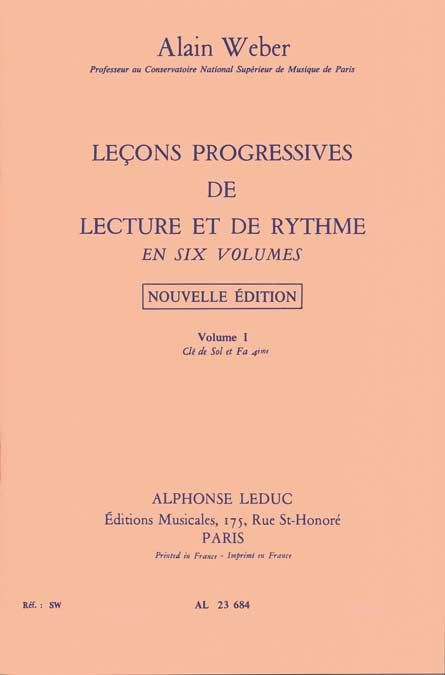 Alain Weber

Professeur au Conservatoire National Supérieur de Musique de Paris

LEÇONS PROGRESSIVES
DE
LECTURE ET DE RYTHME
EN SIX VOLUMES

NOUVELLE ÉDITION

Volume I
Clé de Sol et Fa 4ème

ALPHONSE LEDUC
Éditions Musicales, 175, Rue St-Honoré
PARIS
Printed in France - Imprimé en France

Réf. : SW

AL 23 684